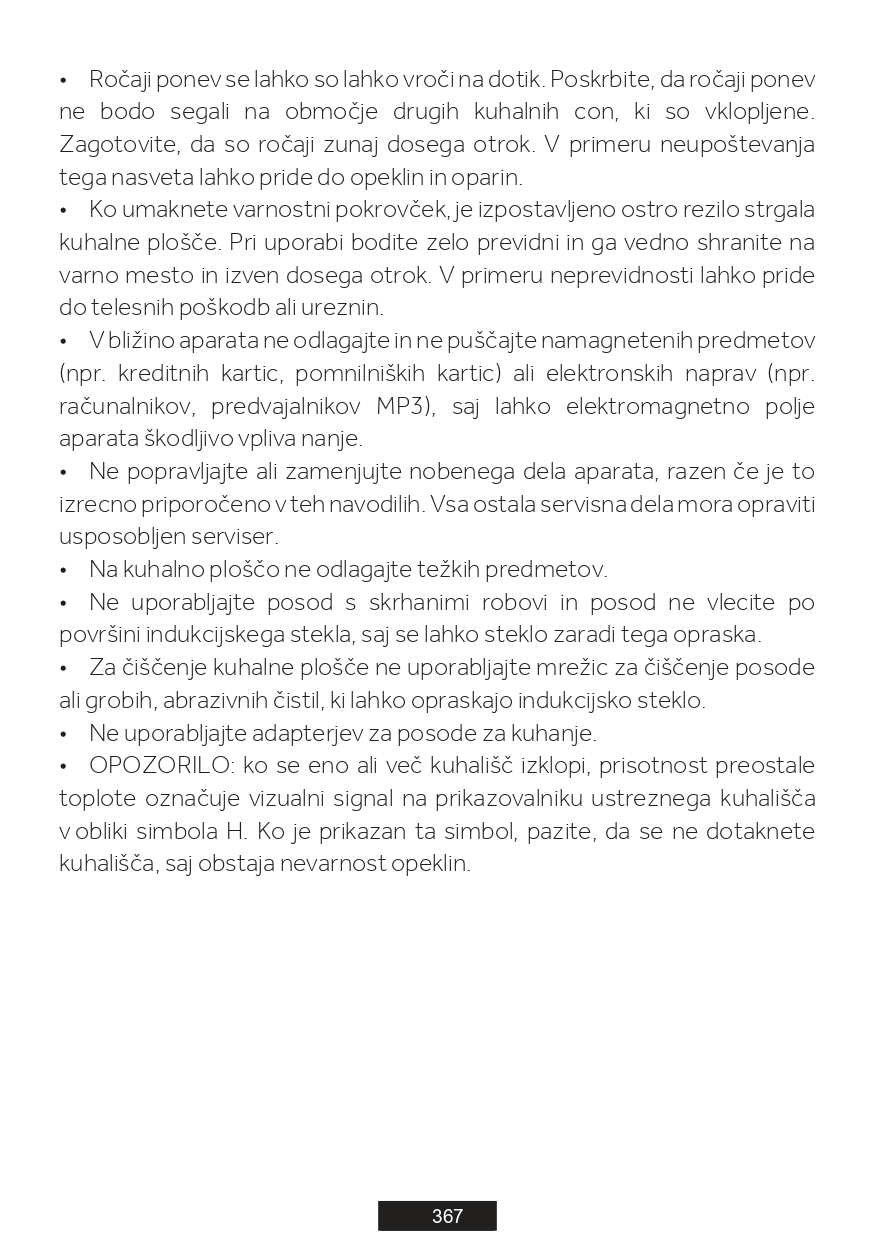 • Ročaji ponev se lahko so lahko vroči na dotik. Poskrbite, da ročaji ponev ne bodo segali na območje drugih kuhalnih con, ki so vklopljene. Zagotovite, da so ročaji zunaj dosega otrok. V primeru neupoštevanja tega nasveta lahko pride do opeklin in oparin.
• Ko umaknete varnostni pokrovček, je izpostavljeno ostro rezilo strgala kuhalne plošče. Pri uporabi bodite zelo previdni in ga vedno shranite na varno mesto in izven dosega otrok. V primeru neprevidnosti lahko pride do telesnih poškodb ali ureznin.
• V bližino aparata ne odlagajte in ne puščajte namagnetenih predmetov (npr. kreditnih kartic, pomnilniških kartic) ali elektronskih naprav (npr. računalnikov, predvajalnikov MP3), saj lahko elektromagnetno polje aparata škodljivo vpliva nanje.
• Ne popravljajte ali zamenjujte nobenega dela aparata, razen če je to izrecno priporočeno v teh navodilih. Vsa ostala servisna dela mora opraviti usposobljen serviser.
• Na kuhalno ploščo ne odlagajte težkih predmetov.
• Ne uporabljajte posod s skrhanimi robovi in posod ne vlecite po površini indukcijskega stekla, saj se lahko steklo zaradi tega opraska.
• Za čiščenje kuhalne plošče ne uporabljajte mrežic za čiščenje posode ali grobih, abrazivnih čistil, ki lahko opraskajo indukcijsko steklo.
• Ne uporabljajte adapterjev za posode za kuhanje.
• OPOZORILO: ko se eno ali več kuhališč izklopi, prisotnost preostale toplote označuje vizualni signal na prikazovalniku ustreznega kuhališča v obliki simbola H. Ko je prikazan ta simbol, pazite, da se ne dotaknete kuhališča, saj obstaja nevarnost opeklin.

367